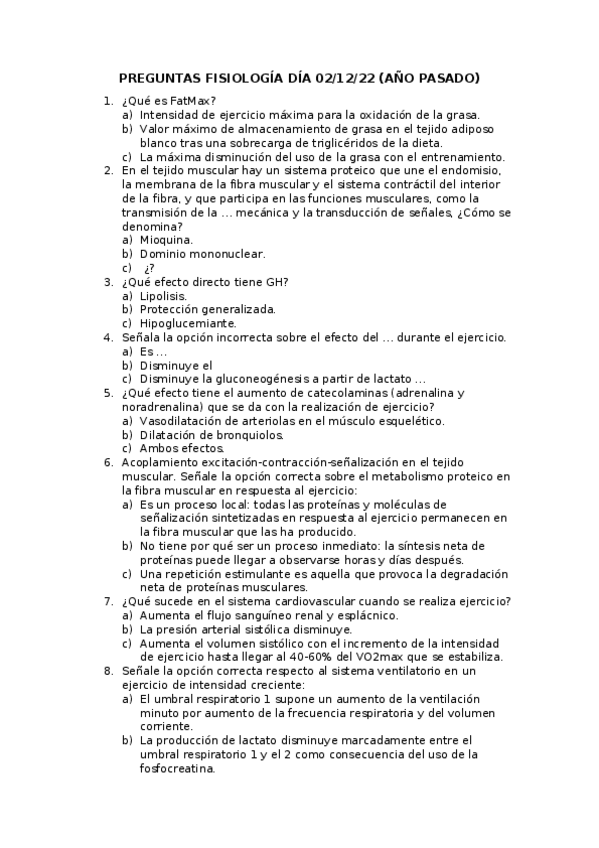 PREGUNTAS FISIOLOGÍA DÍA 02/12/22 (AÑO PASADO)

1. ¿Qué es FatMax?
a) Intensidad de ejercicio máxima para la oxidación de la grasa.
b) Valor máximo de almacenamiento de grasa en el tejido adiposo blanco tras una sobrecarga de triglicéridos de la dieta.
c) La máxima disminución del uso de la grasa con el entrenamiento.
2. En el tejido muscular hay un sistema proteico que une el endomisio, la membrana de la fibra muscular y el sistema contráctil del interior de la fibra, y que participa en las funciones musculares, como la transmisión de la … mecánica y la transducción de señales, ¿Cómo se denomina?
a) Mioquina.
b) Dominio mononuclear.
c) ¿?
3. ¿Qué efecto directo tiene GH?
a) Lipolisis.
b) Protección generalizada.
c) Hipoglucemiante.
4. Señala la opción incorrecta sobre el efecto del … durante el ejercicio.
a) Es …
b) Disminuye el
c) Disminuye la gluconeogénesis a partir de lactato …
5. ¿Qué efecto tiene el aumento de catecolaminas (adrenalina y noradrenalina) que se da con la realización de ejercicio?
a) Vasodilatación de arteriolas en el músculo esquelético.
b) Dilatación de bronquiolos.
c) Ambos efectos.
6. Acoplamiento excitación-contracción-señalización en el tejido muscular. Señale la opción correcta sobre el metabolismo proteico en la fibra muscular en respuesta al ejercicio:
a) Es un proceso local: todas las proteínas y moléculas de señalización sintetizadas en respuesta al ejercicio permanecen en la fibra muscular que las ha producido.
b) No tiene por qué ser un proceso inmediato: la síntesis neta de proteínas puede llegar a observarse horas y días después.
c) Una repetición estimulante es aquella que provoca la degradación neta de proteínas musculares.
7. ¿Qué sucede en el sistema cardiovascular cuando se realiza ejercicio?
a) Aumenta el flujo sanguíneo renal y esplácnico.
b) La presión arterial sistólica disminuye.
c) Aumenta el volumen sistólico con el incremento de la intensidad de ejercicio hasta llegar al 40-60% del VO2max que se estabiliza.
8. Señale la opción correcta respecto al sistema ventilatorio en un ejercicio de intensidad creciente:
a) El umbral respiratorio 1 supone un aumento de la ventilación minuto por aumento de la frecuencia respiratoria y del volumen corriente.
b) La producción de lactato disminuye marcadamente entre el umbral respiratorio 1 y el 2 como consecuencia del uso de la fosfocreatina.